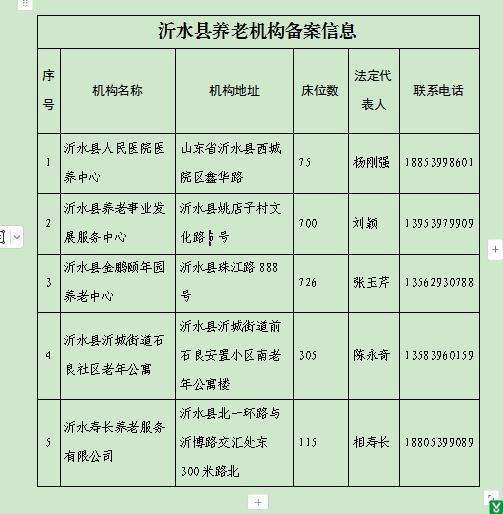 沂水县养老机构备案信息

| 序号 | 机构名称 | 机构地址 | 床位数 | 法定代表人 | 联系电话 |
|---|---|---|---|---|---|
| 1 | 沂水县人民医院医养中心 | 山东省沂水县西城院区鑫华路 | 75 | 杨刚强 | 18853998601 |
| 2 | 沂水县养老事业发展服务中心 | 沂水县姚店子村文化路6号 | 700 | 刘颖 | 13953979909 |
| 3 | 沂水县金鹏颐年园养老中心 | 沂水县珠江路888号 | 726 | 张玉芹 | 13562930788 |
| 4 | 沂水县沂城街道石良社区老年公寓 | 沂水县沂城街道前石良安置小区南老年公寓楼 | 305 | 陈永奇 | 13583960159 |
| 5 | 沂水寿长养老服务有限公司 | 沂水县北一环路与沂博路交汇处东300米路北 | 115 | 相寿长 | 18805399089 |